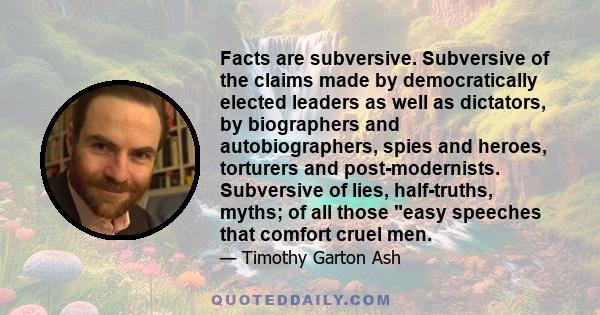 Facts are subversive. Subversive of the claims made by democratically elected leaders as well as dictators, by biographers and autobiographers, spies and heroes, torturers and post-modernists. Subversive of lies, half-truths, myths; of all those "easy speeches that comfort cruel men.

— Timothy Garton Ash

QUOTEDDAILY.COM